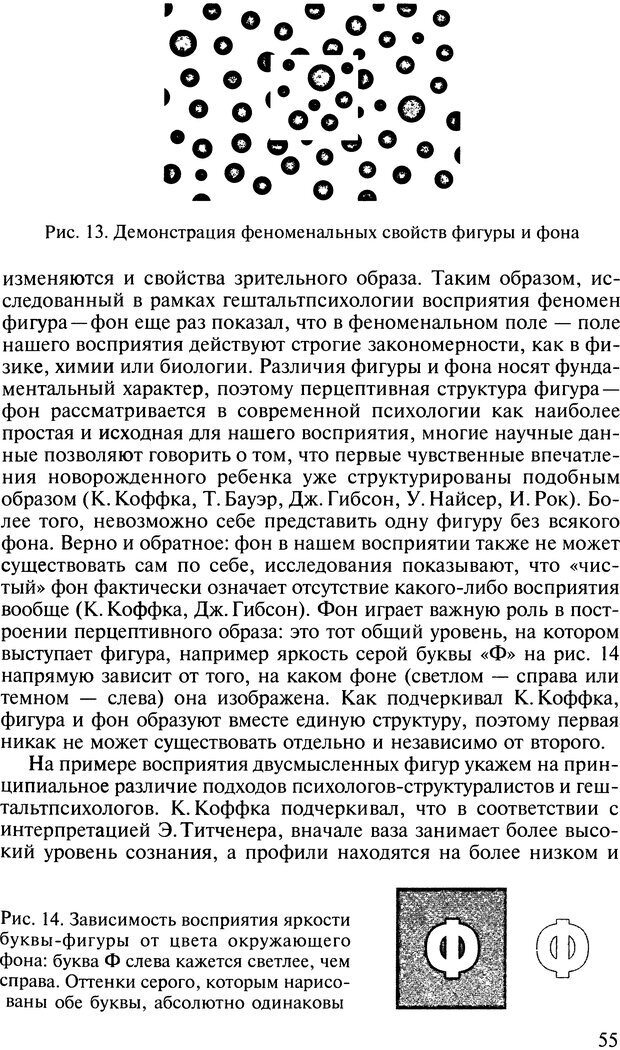 Рис. 13. Демонстрация феноменальных свойств фигуры и фона

изменяются и свойства зрительного образа. Таким образом, исследованный в рамках гештальтпсихологии восприятия феномен фигура—фон еще раз показал, что в феноменальном поле — поле нашего восприятия действуют строгие закономерности, как в физике, химии или биологии. Различия фигуры и фона носят фундаментальный характер, поэтому перцептивная структура фигура—фон рассматривается в современной психологии как наиболее простая и исходная для нашего восприятия, многие научные данные позволяют говорить о том, что первые чувственные впечатления новорожденного ребенка уже структурированы подобным образом (К. Коффка, Т. Бауэр, Дж. Гибсон, У. Найсер, И. Рок). Более того, невозможно себе представить одну фигуру без всякого фона. Верно и обратное: фон в нашем восприятии также не может существовать сам по себе, исследования показывают, что «чистый» фон фактически означает отсутствие какого-либо восприятия вообще (К. Коффка, Дж. Гибсон). Фон играет важную роль в построении перцептивного образа: это тот общий уровень, на котором выступает фигура, например яркость серой буквы «Ф» на рис. 14 напрямую зависит от того, на каком фоне (светлом — справа или темном — слева) она изображена. Как подчеркивал К. Коффка, фигура и фон образуют вместе единую структуру, поэтому первая никак не может существовать отдельно и независимо от второго.

На примере восприятия двусмысленных фигур укажем на принципиальное различие подходов психологов-структуралистов и гештальтпсихологов. К. Коффка подчеркивал, что в соответствии с интерпретацией Э. Титченера, вначале ваза занимает более высокий уровень сознания, а профили находятся на более низком и

Рис. 14. Зависимость восприятия яркости буквы-фигуры от цвета окружающего фона: буква Ф слева кажется светлее, чем справа. Оттенки серого, которым нарисованы обе буквы, абсолютно одинаковы

Ф

Ф

55